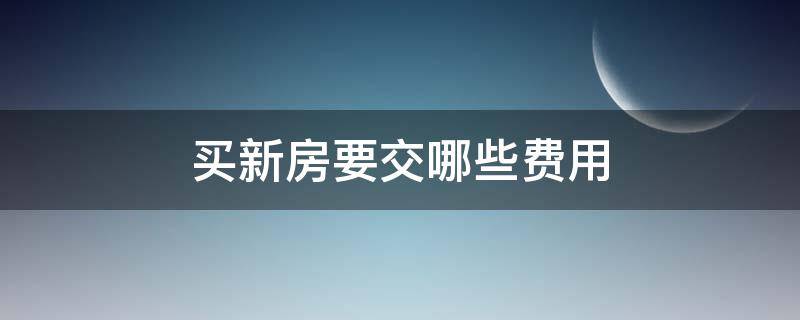 买新房要交哪些费用